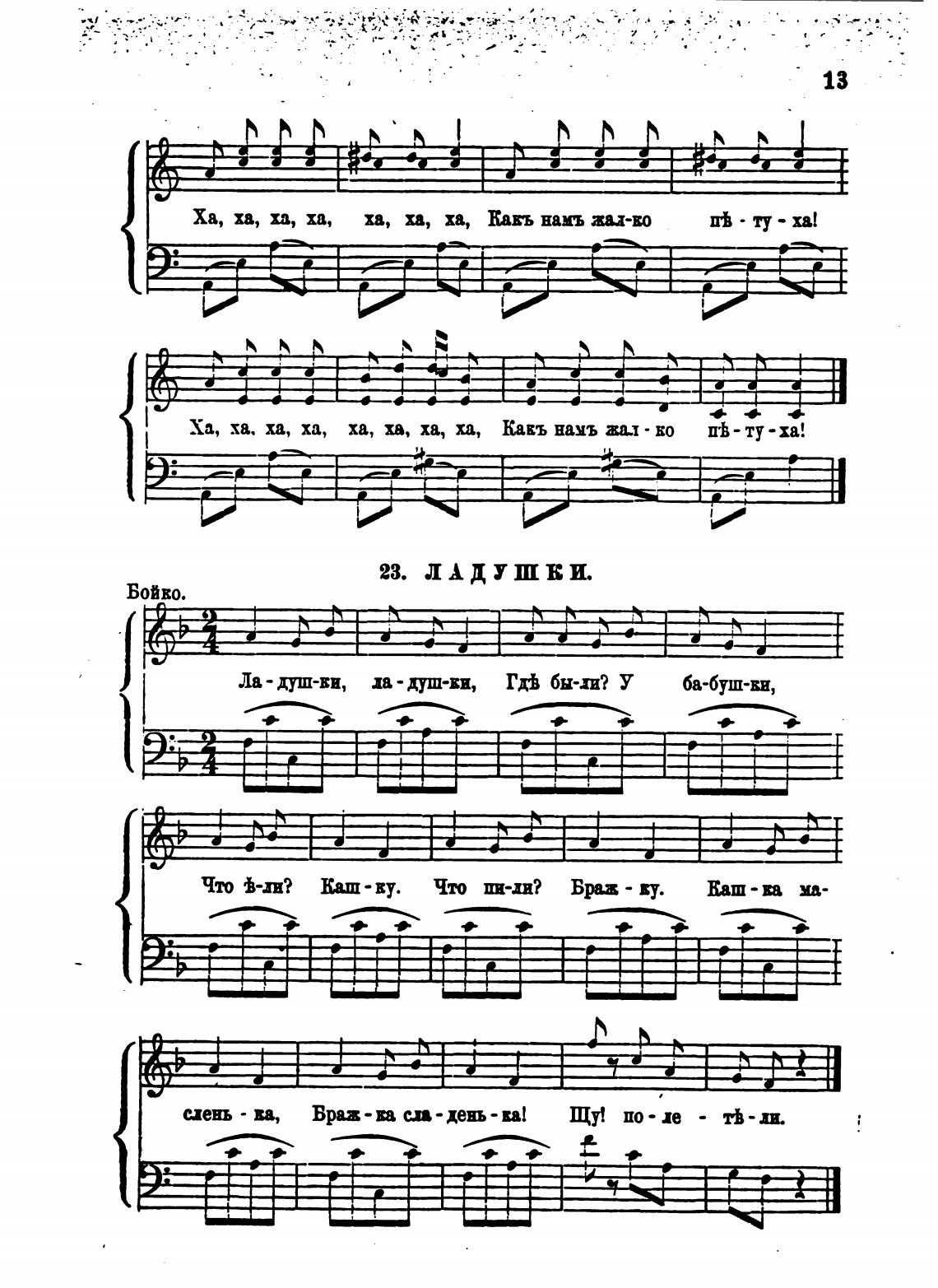 13

Ха, ха, ха, ха, ха, ха, ха, Какъ намъ жал-ко пѣ - ту - ха!

Ха, ха, ха, ха, ха, ха, ха, ха, Какъ намъ жал - ко пѣ - ту - ха!

23. ЛАДУШКИ.

Бойко.

Ла - душ-ки, ла - душ-ки, Гдѣ бы-ли? У ба-буш-ки,

Что ѣ-ли? Каш - ку. Что пи-ли? Браж - ку. Каш - ка ма-

слень - ка, Браж - ка сла - день - ка! Щу! по - ле - тѣ - ли.